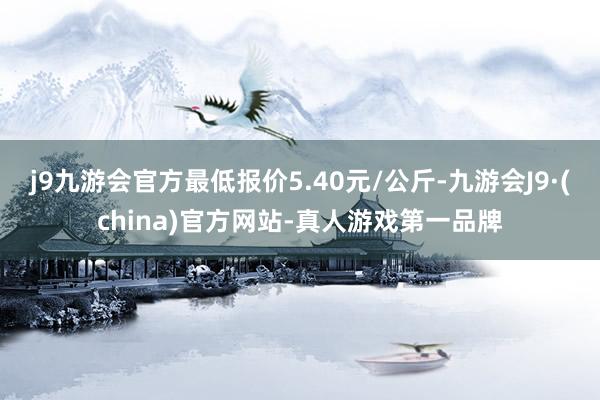 j9九游会官方最低报价5.40元/公斤-九游会J9·(china)官方网站-真人游戏第一品牌